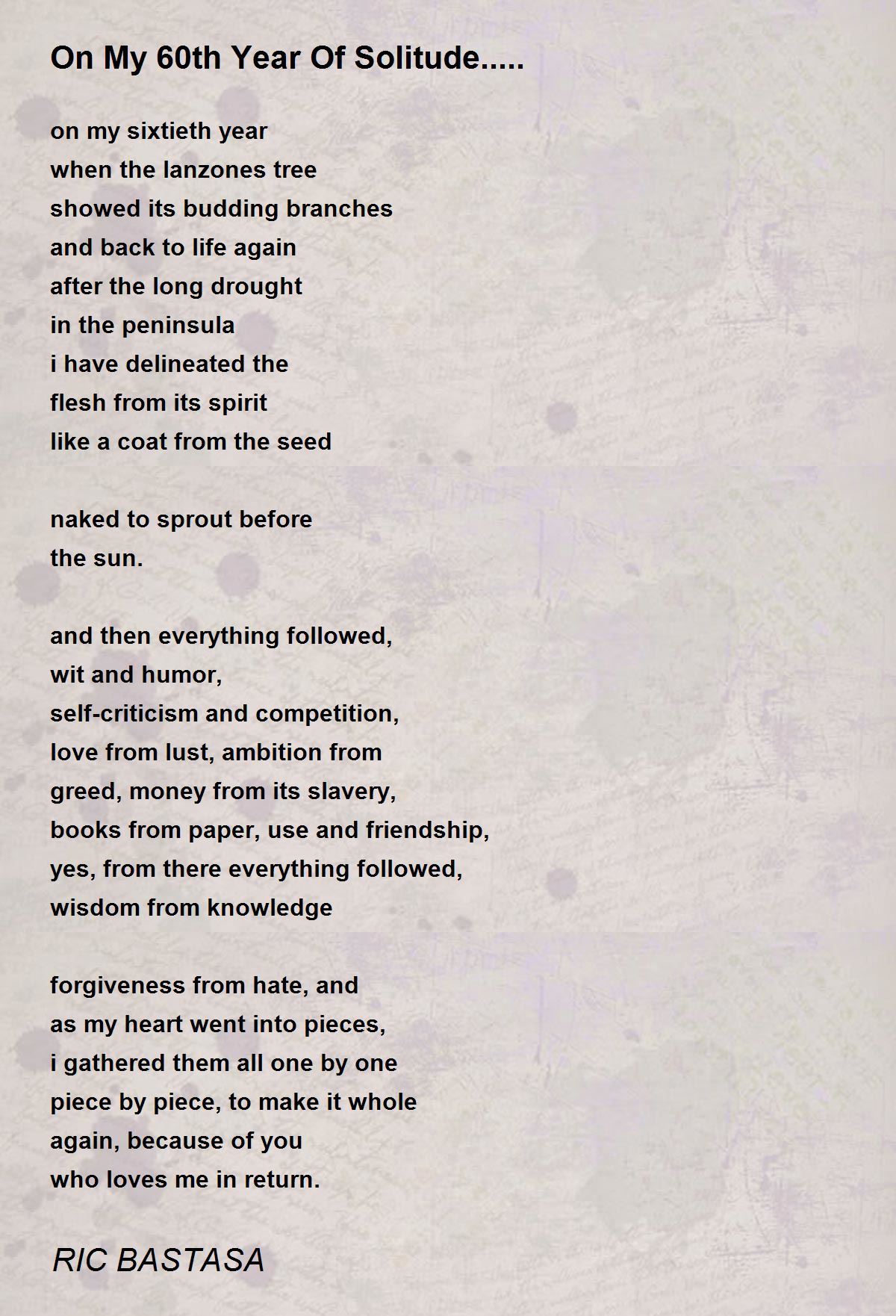 On My 60th Year Of Solitude.....

on my sixtieth year
when the lanzones tree
showed its budding branches
and back to life again
after the long drought
in the peninsula
i have delineated the
flesh from its spirit
like a coat from the seed

naked to sprout before
the sun.

and then everything followed,
wit and humor,
self-criticism and competition,
love from lust, ambition from
greed, money from its slavery,
books from paper, use and friendship,
yes, from there everything followed,
wisdom from knowledge

forgiveness from hate, and
as my heart went into pieces,
i gathered them all one by one
piece by piece, to make it whole
again, because of you
who loves me in return.

RIC BASTASA